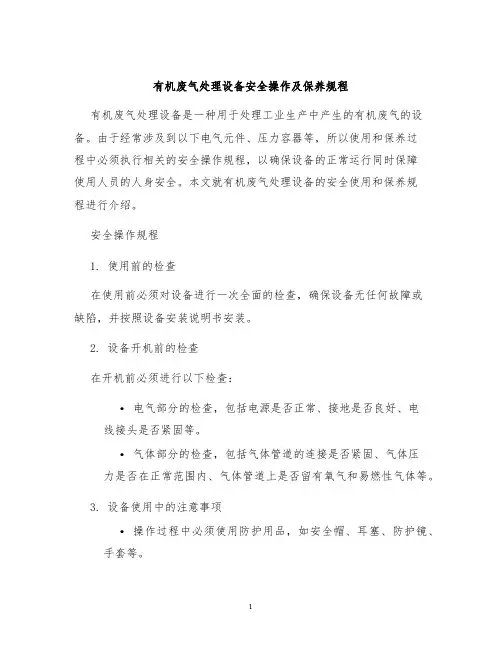 有机废气处理设备安全操作及保养规程

有机废气处理设备是一种用于处理工业生产中产生的有机废气的设备。由于经常涉及到以下电气元件、压力容器等，所以使用和保养过程中必须执行相关的安全操作规程，以确保设备的正常运行同时保障使用人员的人身安全。本文就有机废气处理设备的安全使用和保养规程进行介绍。

安全操作规程

1. 使用前的检查

在使用前必须对设备进行一次全面的检查，确保设备无任何故障或缺陷，并按照设备安装说明书安装。

2. 设备开机前的检查

在开机前必须进行以下检查：

• 电气部分的检查，包括电源是否正常、接地是否良好、电线接头是否紧固等。

• 气体部分的检查，包括气体管道的连接是否紧固、气体压力是否在正常范围内、气体管道上是否留有氧气和易燃性气体等。

3. 设备使用中的注意事项

• 操作过程中必须使用防护用品，如安全帽、耳塞、防护镜、手套等。

1